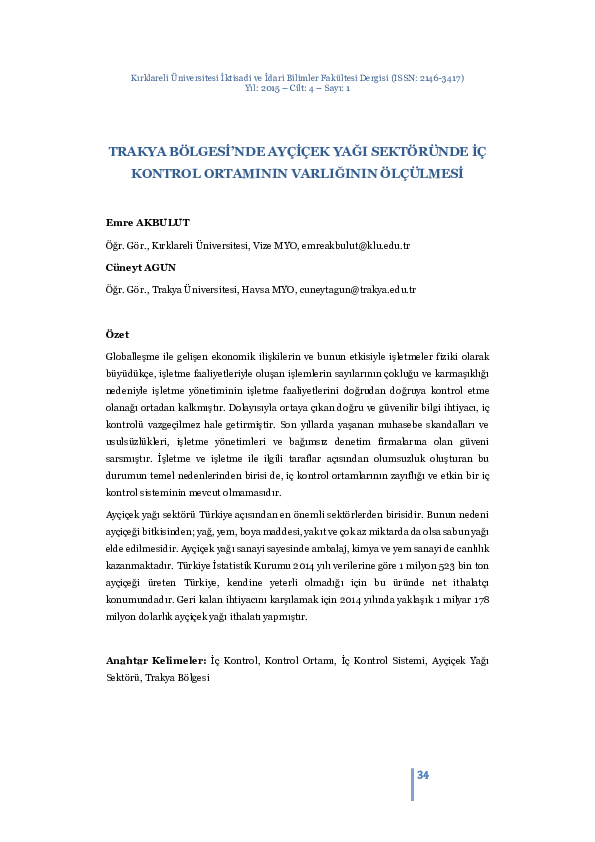 Kırklareli Üniversitesi İktisadi ve İdari Bilimler Fakültesi Dergisi (ISSN: 2146-3417)
Yıl: 2015 – Cilt: 4 – Sayı: 1

TRAKYA BÖLGESİ'NDE AYÇİÇEK YAĞI SEKTÖRÜNDE İÇ KONTROL ORTAMININ VARLIĞININ ÖLÇÜLMESİ

Emre AKBULUT

Öğr. Gör., Kırklareli Üniversitesi, Vize MYO, emreakbulut@klu.edu.tr

Cüneyt AGUN

Öğr. Gör., Trakya Üniversitesi, Havsa MYO, cuneytagun@trakya.edu.tr

Özet

Globalleşme ile gelişen ekonomik ilişkilerin ve bunun etkisiyle işletmeler fiziki olarak büyüdükçe, işletme faaliyetleriyle oluşan işlemlerin sayılarının çokluğu ve karmaşıklığı nedeniyle işletme yönetiminin işletme faaliyetlerini doğrudan doğruya kontrol etme olanağı ortadan kalkmıştır. Dolayısıyla ortaya çıkan doğru ve güvenilir bilgi ihtiyacı, iç kontrolü vazgeçilmez hale getirmiştir. Son yıllarda yaşanan muhasebe skandalları ve usulsüzlükleri, işletme yönetimleri ve bağımsız denetim firmalarına olan güveni sarsmıştır. İşletme ve işletme ile ilgili taraflar açısından olumsuzluk oluşturan bu durumun temel nedenlerinden birisi de, iç kontrol ortamlarının zayıflığı ve etkin bir iç kontrol sisteminin mevcut olmamasıdır.

Ayçiçek yağı sektörü Türkiye açısından en önemli sektörlerden birisidir. Bunun nedeni ayçiçeği bitkisinden; yağ, yem, boya maddesi, yakıt ve çok az miktarda da olsa sabun yağı elde edilmesidir. Ayçiçek yağı sanayi sayesinde ambalaj, kimya ve yem sanayi de canlılık kazanmaktadır. Türkiye İstatistik Kurumu 2014 yılı verilerine göre 1 milyon 523 bin ton ayçiçeği üreten Türkiye, kendine yeterli olmadığı için bu üründe net ithalatçı konumundadır. Geri kalan ihtiyacını karşılamak için 2014 yılında yaklaşık 1 milyar 178 milyon dolarlık ayçiçek yağı ithalatı yapmıştır.

Anahtar Kelimeler: İç Kontrol, Kontrol Ortamı, İç Kontrol Sistemi, Ayçiçek Yağı Sektörü, Trakya Bölgesi

34